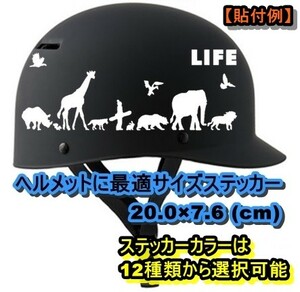 【貼付例】

LIFE

ヘルメットに最適サイズステッカー
20.0×7.6 (cm)

ステッカーカラーは
12種類から選択可能